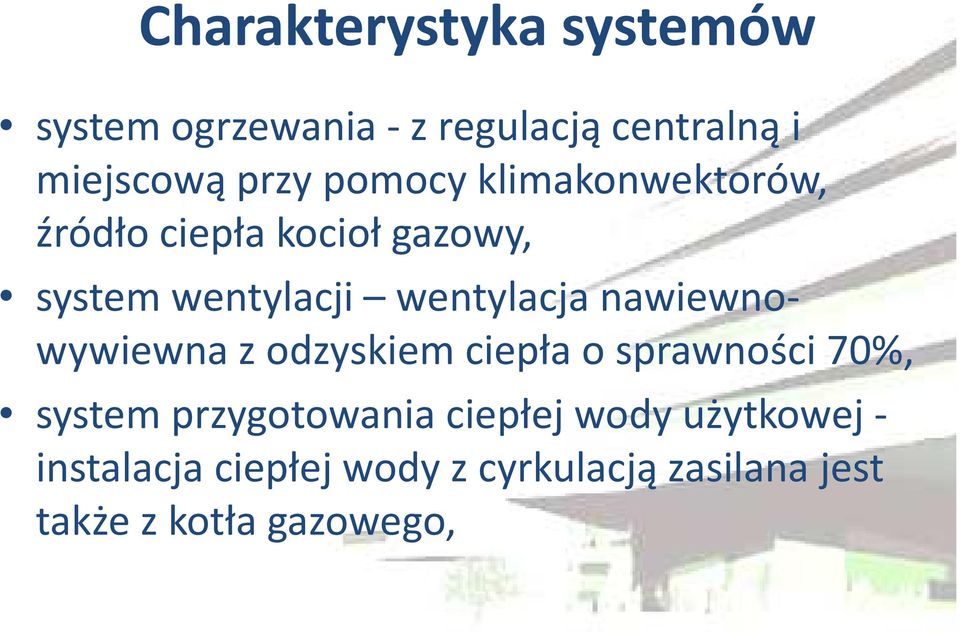 Charakterystyka systemów

• system ogrzewania - z regulacją centralną i miejscową przy pomocy klimakonwektorów, źródło ciepła kocioł gazowy,
• system wentylacji – wentylacja nawiewno-wywiewna z odzyskiem ciepła o sprawności 70%,
• system przygotowania ciepłej wody użytkowej - instalacja ciepłej wody z cyrkulacją zasilana jest także z kotła gazowego,